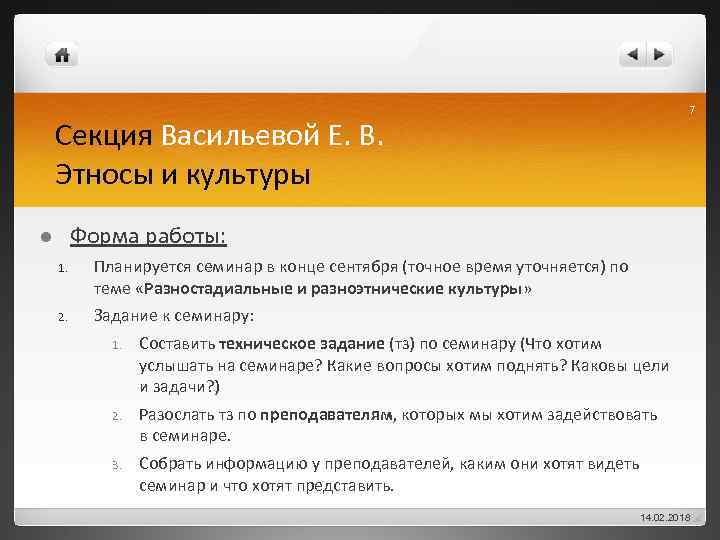 7

Секция Васильевой Е. В.
Этносы и культуры

Форма работы:

1. Планируется семинар в конце сентября (точное время уточняется) по теме «Разностадиальные и разноэтнические культуры»
2. Задание к семинару:
   1. Составить техническое задание (тз) по семинару (Что хотим услышать на семинаре? Какие вопросы хотим поднять? Каковы цели и задачи?)
   2. Разослать тз по преподавателям, которых мы хотим задействовать в семинаре.
   3. Собрать информацию у преподавателей, каким они хотят видеть семинар и что хотят представить.

14.02.2018